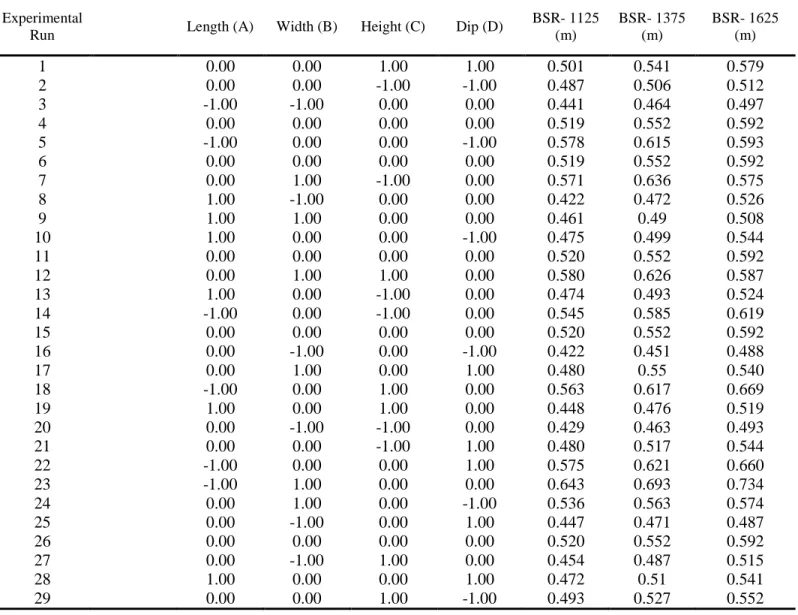 | Experimental Run | Length (A) | Width (B) | Height (C) | Dip (D) | BSR- 1125 (m) | BSR- 1375 (m) | BSR- 1625 (m) |
|---|---|---|---|---|---|---|---|
| 1 | 0.00 | 0.00 | 1.00 | 1.00 | 0.501 | 0.541 | 0.579 |
| 2 | 0.00 | 0.00 | -1.00 | -1.00 | 0.487 | 0.506 | 0.512 |
| 3 | -1.00 | -1.00 | 0.00 | 0.00 | 0.441 | 0.464 | 0.497 |
| 4 | 0.00 | 0.00 | 0.00 | 0.00 | 0.519 | 0.552 | 0.592 |
| 5 | -1.00 | 0.00 | 0.00 | -1.00 | 0.578 | 0.615 | 0.593 |
| 6 | 0.00 | 0.00 | 0.00 | 0.00 | 0.519 | 0.552 | 0.592 |
| 7 | 0.00 | 1.00 | -1.00 | 0.00 | 0.571 | 0.636 | 0.575 |
| 8 | 1.00 | -1.00 | 0.00 | 0.00 | 0.422 | 0.472 | 0.526 |
| 9 | 1.00 | 1.00 | 0.00 | 0.00 | 0.461 | 0.49 | 0.508 |
| 10 | 1.00 | 0.00 | 0.00 | -1.00 | 0.475 | 0.499 | 0.544 |
| 11 | 0.00 | 0.00 | 0.00 | 0.00 | 0.520 | 0.552 | 0.592 |
| 12 | 0.00 | 1.00 | 1.00 | 0.00 | 0.580 | 0.626 | 0.587 |
| 13 | 1.00 | 0.00 | -1.00 | 0.00 | 0.474 | 0.493 | 0.524 |
| 14 | -1.00 | 0.00 | -1.00 | 0.00 | 0.545 | 0.585 | 0.619 |
| 15 | 0.00 | 0.00 | 0.00 | 0.00 | 0.520 | 0.552 | 0.592 |
| 16 | 0.00 | -1.00 | 0.00 | -1.00 | 0.422 | 0.451 | 0.488 |
| 17 | 0.00 | 1.00 | 0.00 | 1.00 | 0.480 | 0.55 | 0.540 |
| 18 | -1.00 | 0.00 | 1.00 | 0.00 | 0.563 | 0.617 | 0.669 |
| 19 | 1.00 | 0.00 | 1.00 | 0.00 | 0.448 | 0.476 | 0.519 |
| 20 | 0.00 | -1.00 | -1.00 | 0.00 | 0.429 | 0.463 | 0.493 |
| 21 | 0.00 | 0.00 | -1.00 | 1.00 | 0.480 | 0.517 | 0.544 |
| 22 | -1.00 | 0.00 | 0.00 | 1.00 | 0.575 | 0.621 | 0.660 |
| 23 | -1.00 | 1.00 | 0.00 | 0.00 | 0.643 | 0.693 | 0.734 |
| 24 | 0.00 | 1.00 | 0.00 | -1.00 | 0.536 | 0.563 | 0.574 |
| 25 | 0.00 | -1.00 | 0.00 | 1.00 | 0.447 | 0.471 | 0.487 |
| 26 | 0.00 | 0.00 | 0.00 | 0.00 | 0.520 | 0.552 | 0.592 |
| 27 | 0.00 | -1.00 | 1.00 | 0.00 | 0.454 | 0.487 | 0.515 |
| 28 | 1.00 | 0.00 | 0.00 | 1.00 | 0.472 | 0.51 | 0.541 |
| 29 | 0.00 | 0.00 | 1.00 | -1.00 | 0.493 | 0.527 | 0.552 |